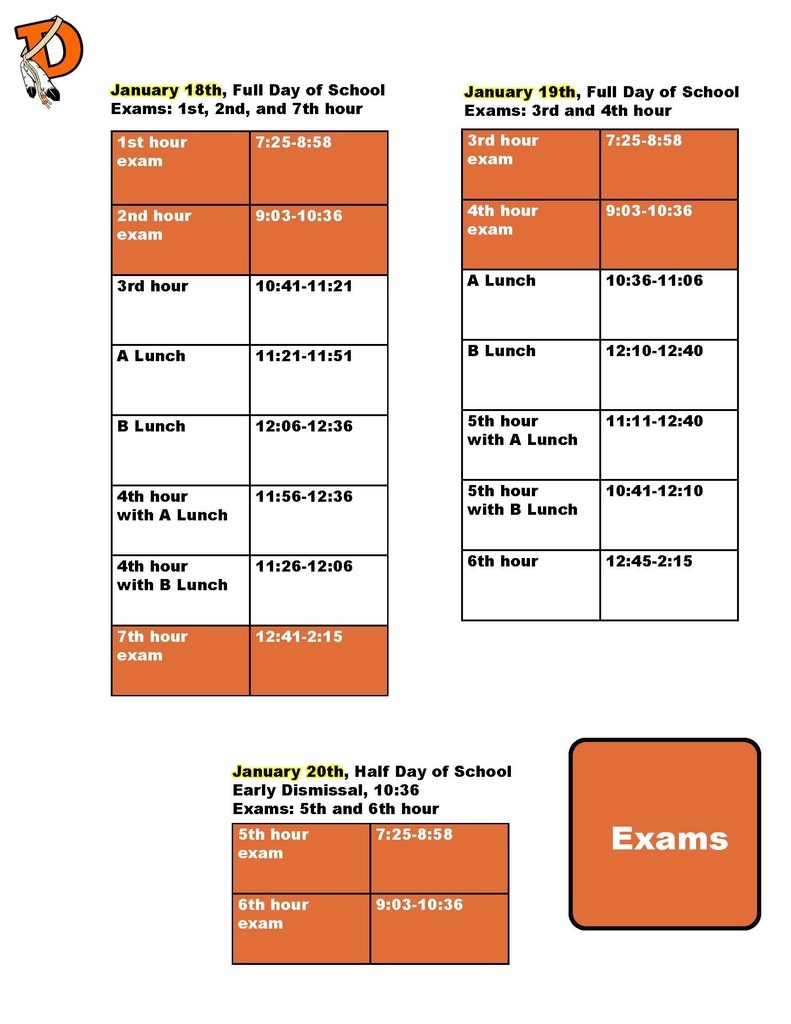 D

January 18th, Full Day of School
Exams: 1st, 2nd, and 7th hour

| 1st hour exam | 7:25-8:58 |
|---|---|
| 2nd hour exam | 9:03-10:36 |
| 3rd hour | 10:41-11:21 |
| A Lunch | 11:21-11:51 |
| B Lunch | 12:06-12:36 |
| 4th hour with A Lunch | 11:56-12:36 |
| 4th hour with B Lunch | 11:26-12:06 |
| 7th hour exam | 12:41-2:15 |

January 19th, Full Day of School
Exams: 3rd and 4th hour

| 3rd hour exam | 7:25-8:58 |
|---|---|
| 4th hour exam | 9:03-10:36 |
| A Lunch | 10:36-11:06 |
| B Lunch | 12:10-12:40 |
| 5th hour with A Lunch | 11:11-12:40 |
| 5th hour with B Lunch | 10:41-12:10 |
| 6th hour | 12:45-2:15 |

January 20th, Half Day of School
Early Dismissal, 10:36
Exams: 5th and 6th hour

| 5th hour exam | 7:25-8:58 |
|---|---|
| 6th hour exam | 9:03-10:36 |

Exams